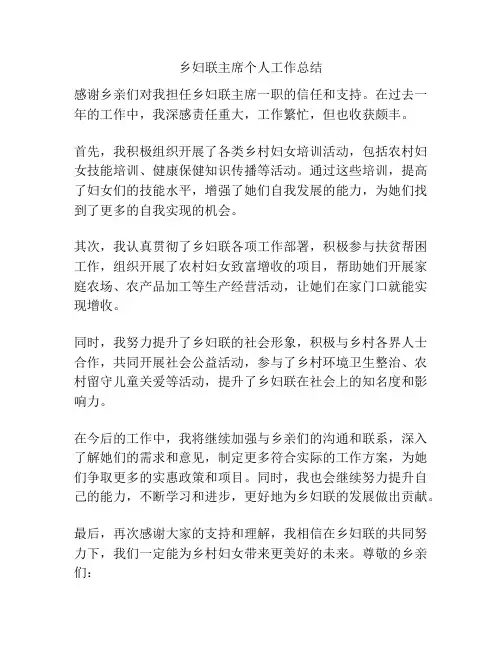 乡妇联主席个人工作总结

感谢乡亲们对我担任乡妇联主席一职的信任和支持。在过去一年的工作中，我深感责任重大，工作繁忙，但也收获颇丰。

首先，我积极组织开展了各类乡村妇女培训活动，包括农村妇女技能培训、健康保健知识传播等活动。通过这些培训，提高了妇女们的技能水平，增强了她们自我发展的能力，为她们找到了更多的自我实现的机会。

其次，我认真贯彻了乡妇联各项工作部署，积极参与扶贫帮困工作，组织开展了农村妇女致富增收的项目，帮助她们开展家庭农场、农产品加工等生产经营活动，让她们在家门口就能实现增收。

同时，我努力提升了乡妇联的社会形象，积极与乡村各界人士合作，共同开展社会公益活动，参与了乡村环境卫生整治、农村留守儿童关爱等活动，提升了乡妇联在社会上的知名度和影响力。

在今后的工作中，我将继续加强与乡亲们的沟通和联系，深入了解她们的需求和意见，制定更多符合实际的工作方案，为她们争取更多的实惠政策和项目。同时，我也会继续努力提升自己的能力，不断学习和进步，更好地为乡妇联的发展做出贡献。

最后，再次感谢大家的支持和理解，我相信在乡妇联的共同努力下，我们一定能为乡村妇女带来更美好的未来。尊敬的乡亲们：